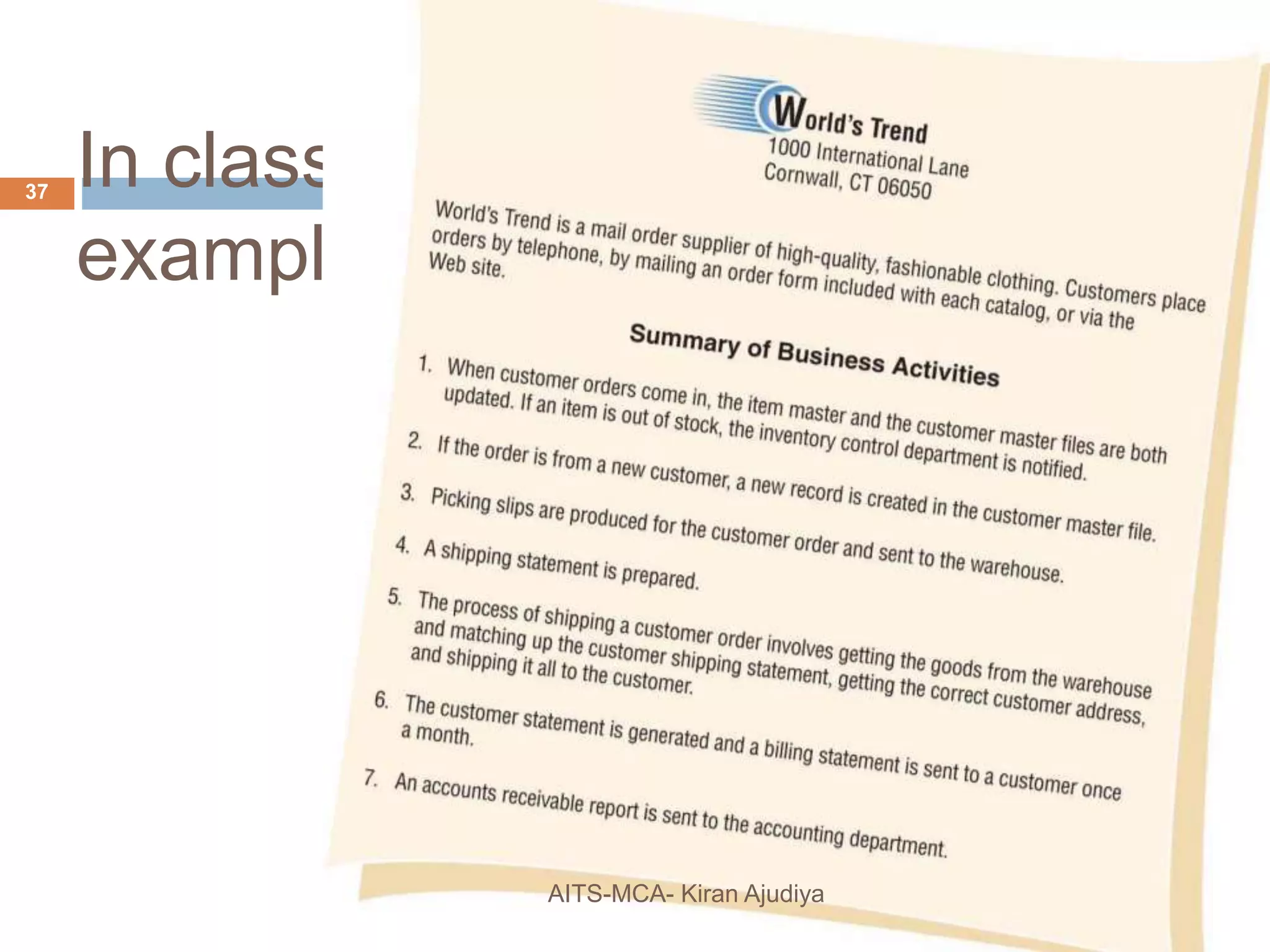 37

In class exampl

World's Trend
1000 International Lane
Cornwall, CT 06050

World's Trend is a mail order supplier of high-quality, fashionable clothing. Customers place orders by telephone, by mailing an order form included with each catalog, or via the Web site.

Summary of Business Activities

1. When customer orders come in, the item master and the customer master files are both updated. If an item is out of stock, the inventory control department is notified.

2. If the order is from a new customer, a new record is created in the customer master file.

3. Picking slips are produced for the customer order and sent to the warehouse.

4. A shipping statement is prepared.

5. The process of shipping a customer order involves getting the goods from the warehouse and matching up the customer shipping statement, getting the correct customer address, and shipping it all to the customer.

6. The customer statement is generated and a billing statement is sent to a customer once a month.

7. An accounts receivable report is sent to the accounting department.

AITS-MCA- Kiran Ajudiya